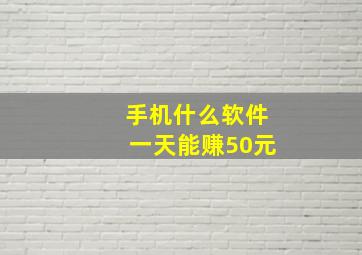 手机什么软件
一天能赚50元